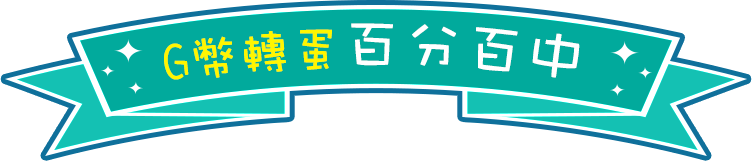 G幣轉蛋 百分百中